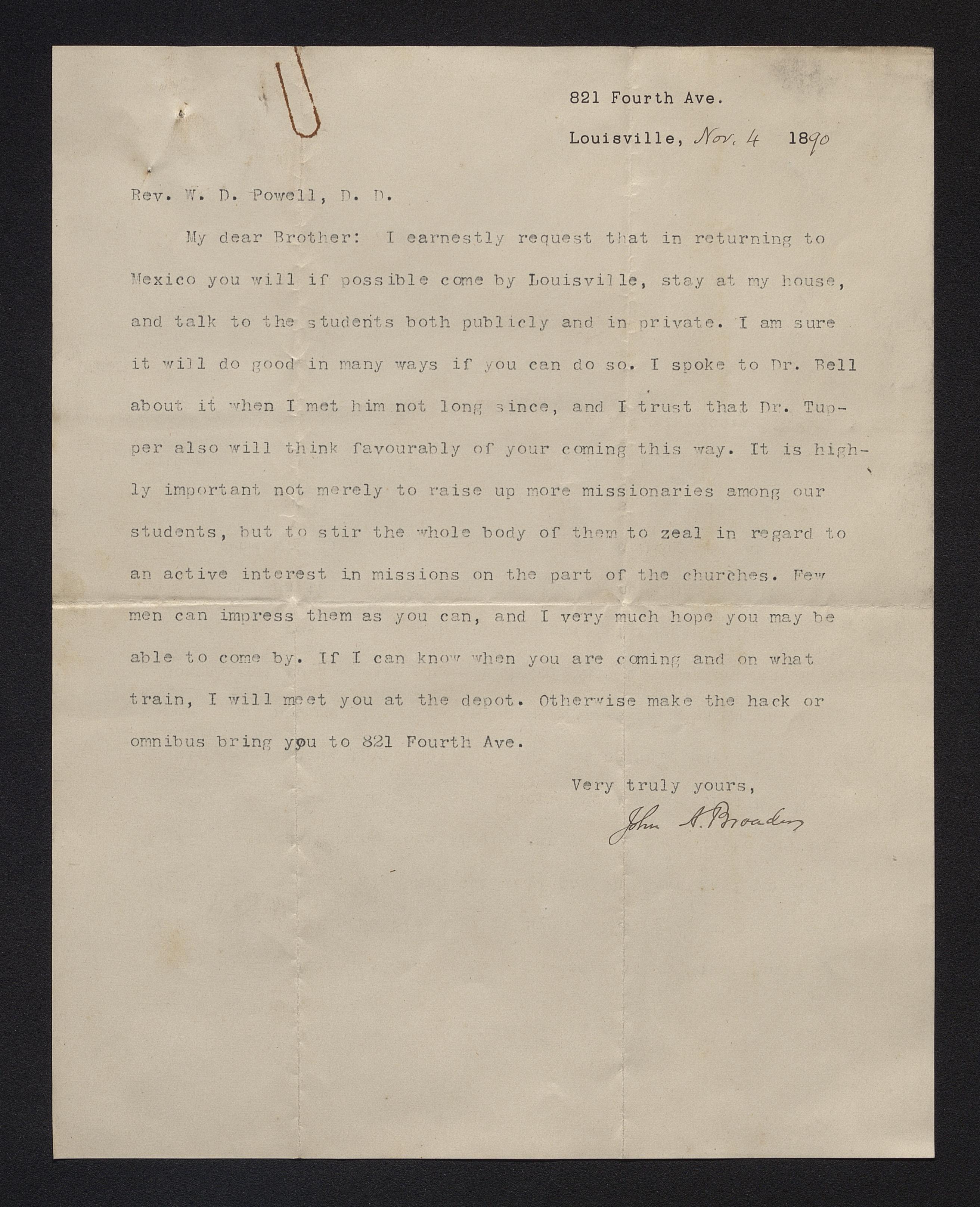 821 Fourth Ave.

Louisville, Nov. 4 1890

Rev. W. D. Powell, D. D.

My dear Brother: I earnestly request that in returning to Mexico you will if possible come by Louisville, stay at my house, and talk to the students both publicly and in private. I am sure it will do good in many ways if you can do so. I spoke to Dr. Bell about it when I met him not long since, and I trust that Dr. Tupper also will think favourably of your coming this way. It is highly important not merely to raise up more missionaries among our students, but to stir the whole body of them to zeal in regard to an active interest in missions on the part of the churches. Few men can impress them as you can, and I very much hope you may be able to come by. If I can know when you are coming and on what train, I will meet you at the depot. Otherwise make the hack or omnibus bring you to 821 Fourth Ave.

Very truly yours,

John A. Broadus